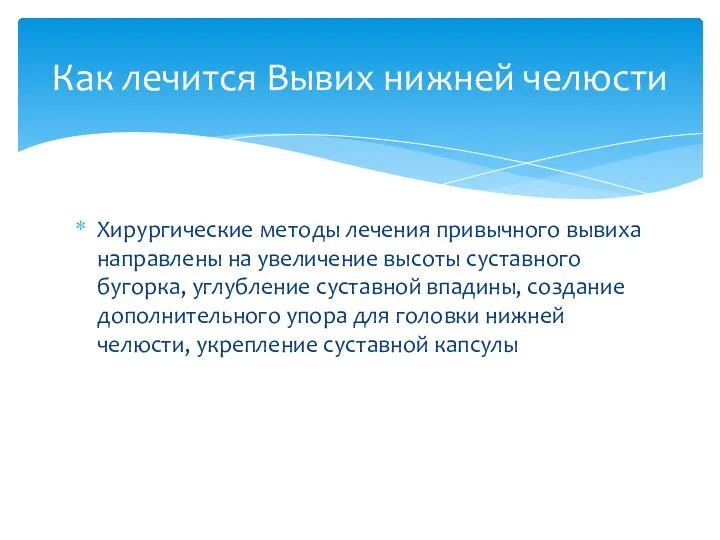 Как лечится Вывих нижней челюсти

* Хирургические методы лечения привычного вывиха направлены на увеличение высоты суставного бугорка, углубление суставной впадины, создание дополнительного упора для головки нижней челюсти, укрепление суставной капсулы